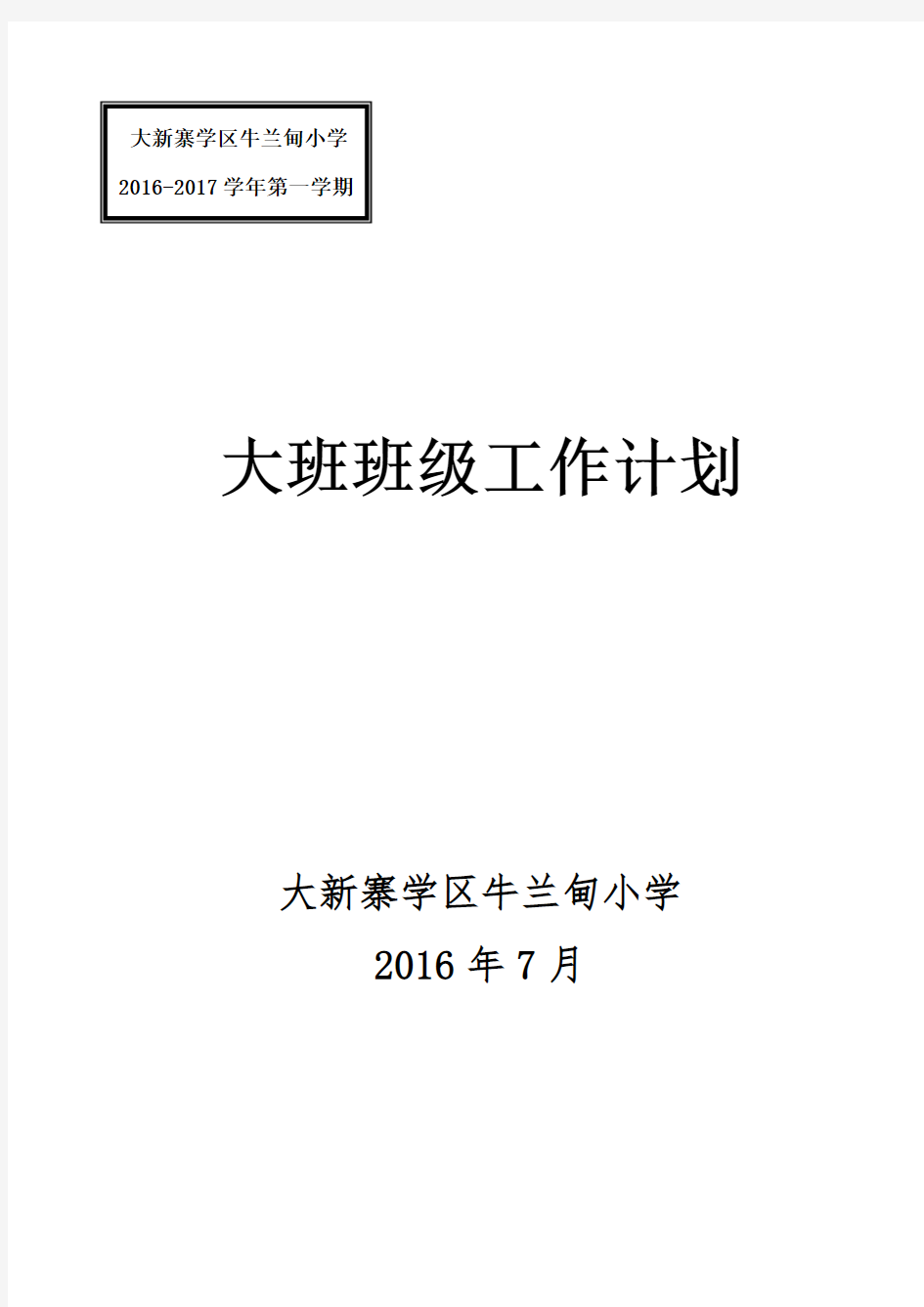 大新寨学区牛兰甸小学
2016-2017 学年第一学期

大班班级工作计划

大新寨学区牛兰甸小学
2016 年 7 月